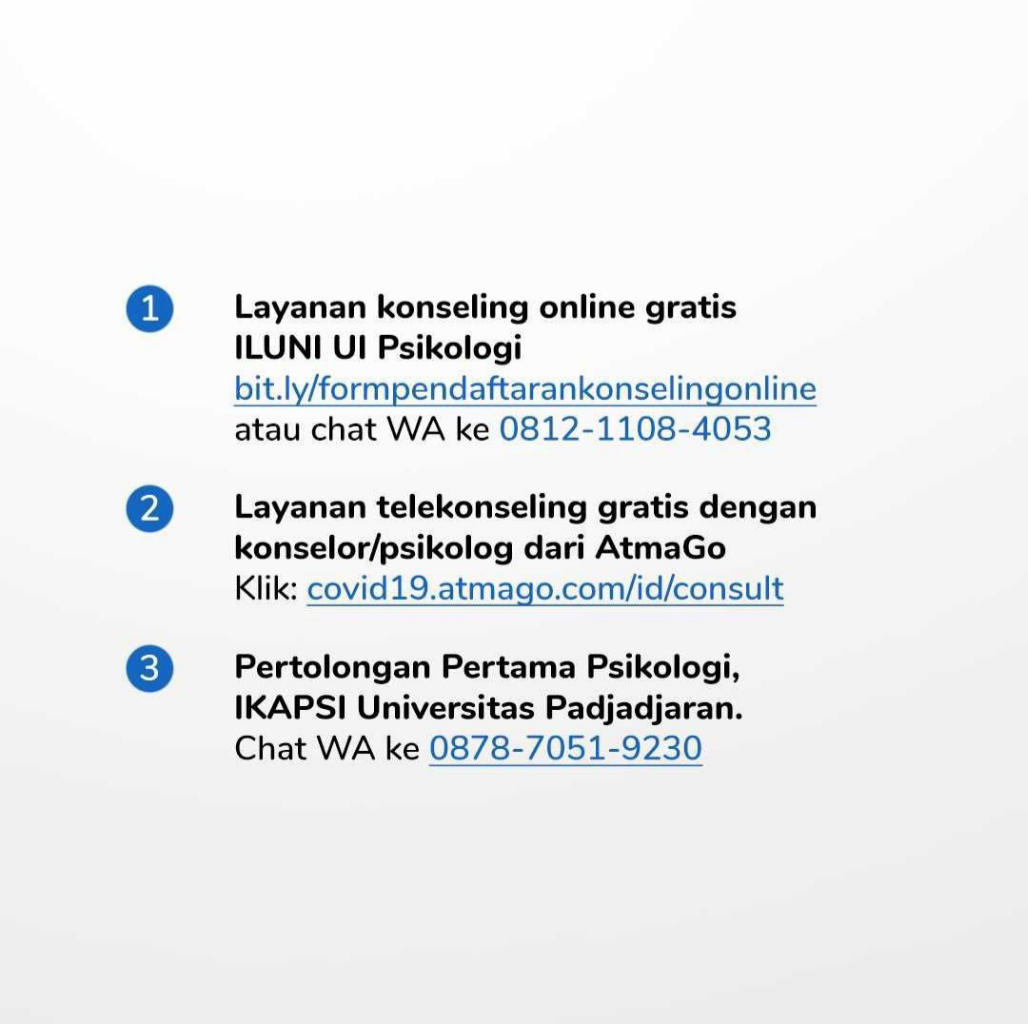 1
Layanan konseling online gratis
ILUNI UI Psikologi
bit.ly/formpendaftarankonselingonline
atau chat WA ke 0812-1108-4053

2
Layanan telekonseling gratis dengan
konselor/psikolog dari AtmaGo
Klik: covid19.atmago.com/id/consult

3
Pertolongan Pertama Psikologi,
IKAPSI Universitas Padjadjaran.
Chat WA ke 0878-7051-9230